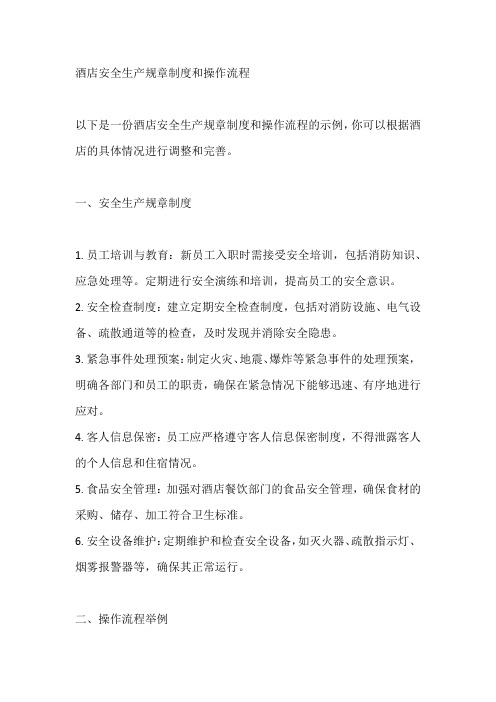 酒店安全生产规章制度和操作流程

以下是一份酒店安全生产规章制度和操作流程的示例，你可以根据酒店的具体情况进行调整和完善。

一、安全生产规章制度

1. 员工培训与教育：新员工入职时需接受安全培训，包括消防知识、应急处理等。定期进行安全演练和培训，提高员工的安全意识。
2. 安全检查制度：建立定期安全检查制度，包括对消防设施、电气设备、疏散通道等的检查，及时发现并消除安全隐患。
3. 紧急事件处理预案：制定火灾、地震、爆炸等紧急事件的处理预案，明确各部门和员工的职责，确保在紧急情况下能够迅速、有序地进行应对。
4. 客人信息保密：员工应严格遵守客人信息保密制度，不得泄露客人的个人信息和住宿情况。
5. 食品安全管理：加强对酒店餐饮部门的食品安全管理，确保食材的采购、储存、加工符合卫生标准。
6. 安全设备维护：定期维护和检查安全设备，如灭火器、疏散指示灯、烟雾报警器等，确保其正常运行。

二、操作流程举例